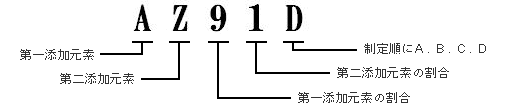 A Z 9 1 D

第一添加元素

第二添加元素

制定順にA．B．C．D

第二添加元素の割合

第一添加元素の割合